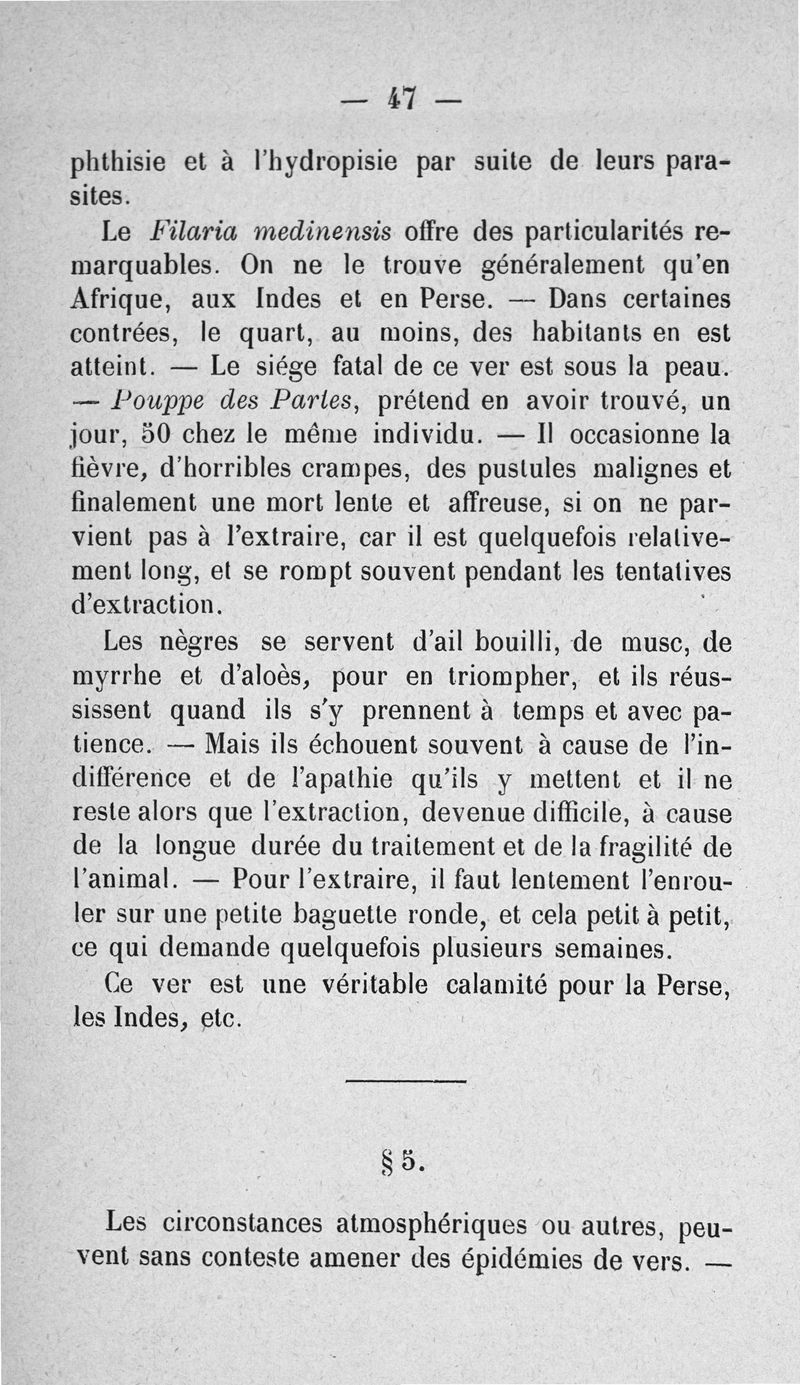 — 47 —

phthisie et à l'hydropisie par suite de leurs parasites.

Le Filaria medinensis offre des particularités remarquables. On ne le trouve généralement qu'en Afrique, aux Indes et en Perse. — Dans certaines contrées, le quart, au moins, des habitants en est atteint. — Le siége fatal de ce ver est sous la peau. — Pouppe des Partes, prétend en avoir trouvé, un jour, 50 chez le même individu. — Il occasionne la fièvre, d'horribles crampes, des pustules malignes et finalement une mort lente et affreuse, si on ne parvient pas à l'extraire, car il est quelquefois relativement long, et se rompt souvent pendant les tentatives d'extraction.

Les nègres se servent d'ail bouilli, de musc, de myrrhe et d'aloès, pour en triompher, et ils réussissent quand ils s'y prennent à temps et avec patience. — Mais ils échouent souvent à cause de l'indifférence et de l'apathie qu'ils y mettent et il ne reste alors que l'extraction, devenue difficile, à cause de la longue durée du traitement et de la fragilité de l'animal. — Pour l'extraire, il faut lentement l'enrouler sur une petite baguette ronde, et cela petit à petit, ce qui demande quelquefois plusieurs semaines.

Ce ver est une véritable calamité pour la Perse, les Indes, etc.

§ 5.

Les circonstances atmosphériques ou autres, peuvent sans conteste amener des épidémies de vers. —